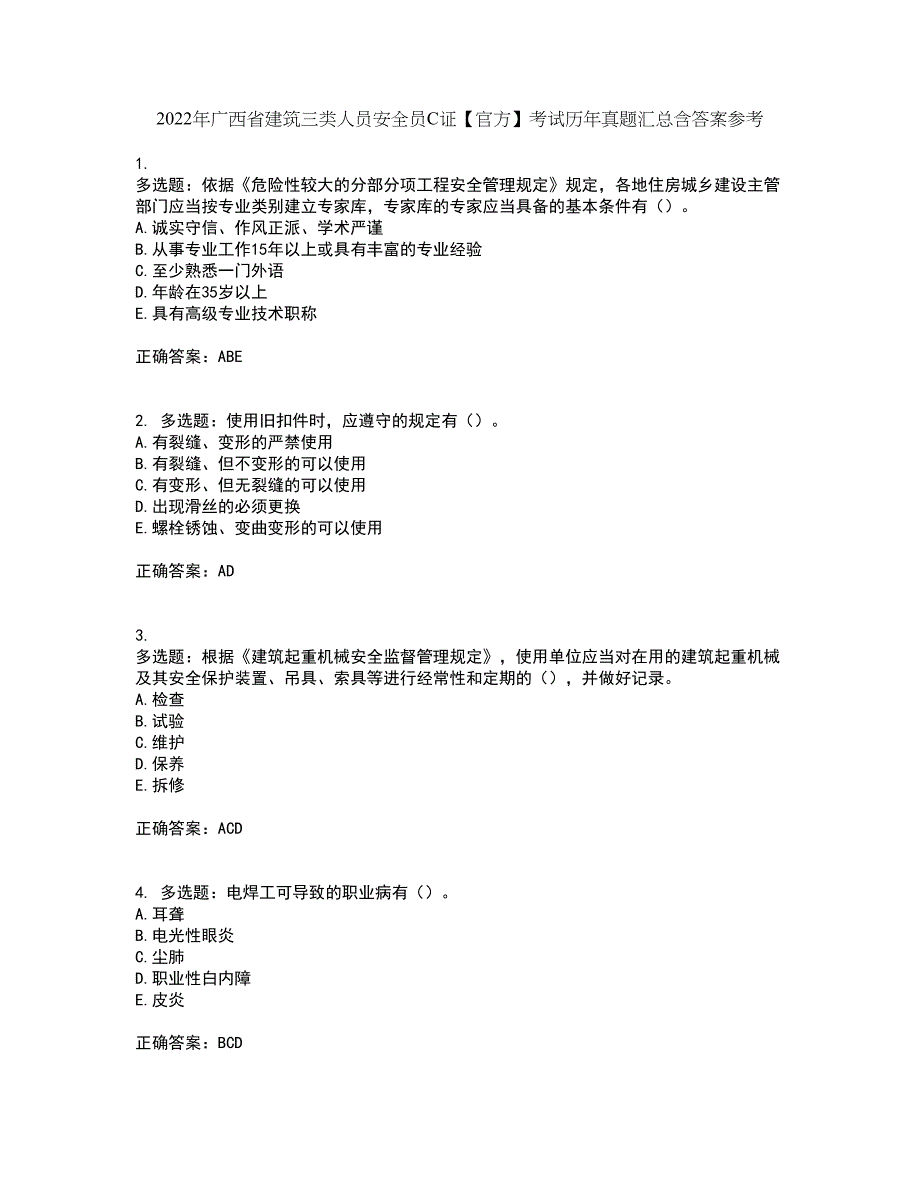 2022年广西省建筑三类人员安全员C证【官方】考试历年真题汇总含答案参考

1.
多选题：依据《危险性较大的分部分项工程安全管理规定》规定，各地住房城乡建设主管部门应当按专业类别建立专家库，专家库的专家应当具备的基本条件有（）。
A.诚实守信、作风正派、学术严谨
B.从事专业工作15年以上或具有丰富的专业经验
C.至少熟悉一门外语
D.年龄在35岁以上
E.具有高级专业技术职称

正确答案：ABE

2. 多选题：使用旧扣件时，应遵守的规定有（）。
A.有裂缝、变形的严禁使用
B.有裂缝、但不变形的可以使用
C.有变形、但无裂缝的可以使用
D.出现滑丝的必须更换
E.螺栓锈蚀、变曲变形的可以使用

正确答案：AD

3.
多选题：根据《建筑起重机械安全监督管理规定》，使用单位应当对在用的建筑起重机械及其安全保护装置、吊具、索具等进行经常性和定期的（），并做好记录。
A.检查
B.试验
C.维护
D.保养
E.拆修

正确答案：ACD

4. 多选题：电焊工可导致的职业病有（）。
A.耳聋
B.电光性眼炎
C.尘肺
D.职业性白内障
E.皮炎

正确答案：BCD